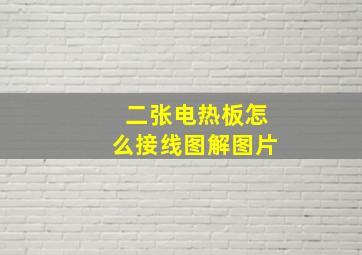 二张电热板怎么接线图解图片